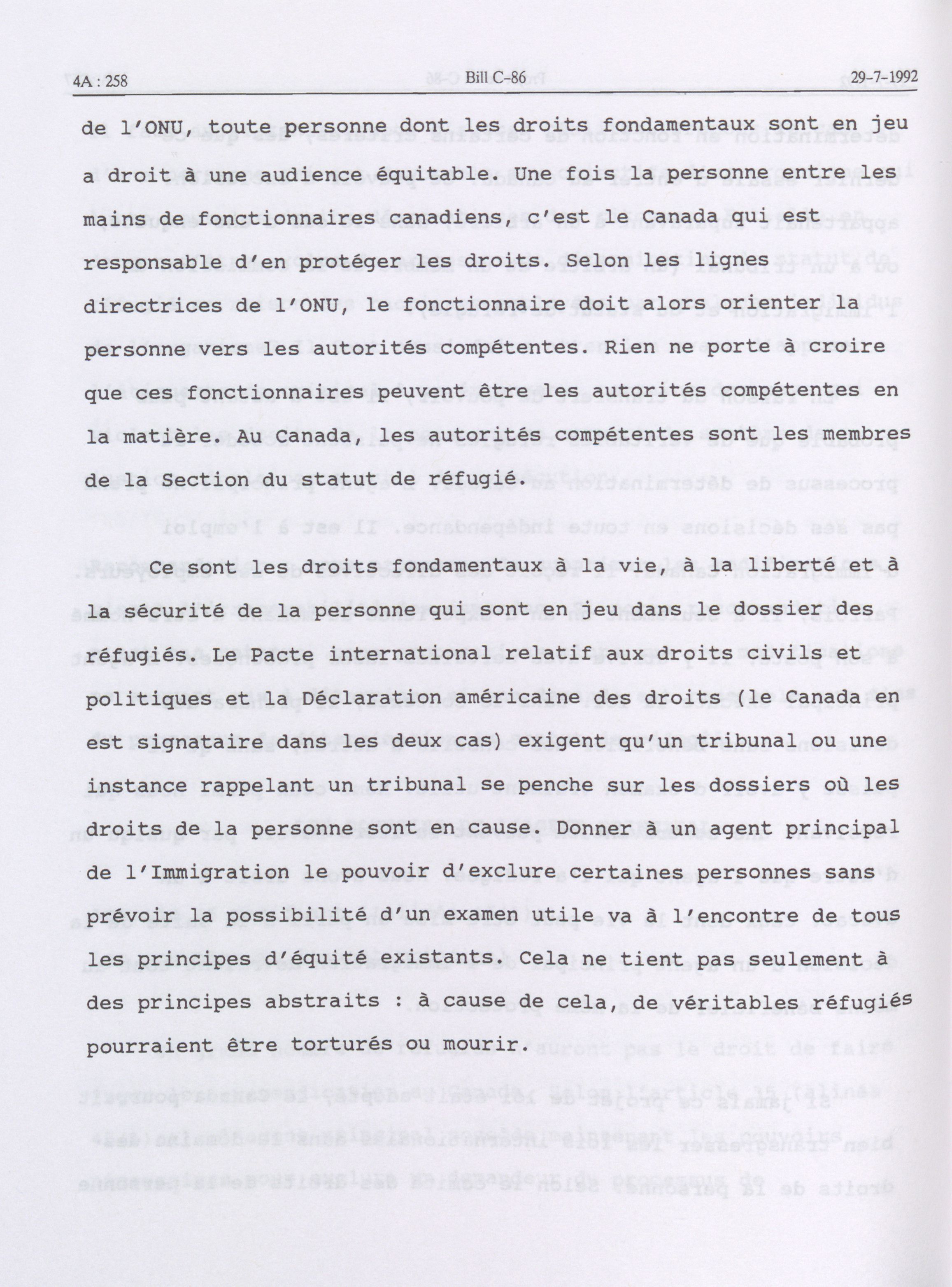 4A : 258 Bill C-86 29-7-1992

de l'ONU, toute personne dont les droits fondamentaux sont en jeu a droit à une audience équitable. Une fois la personne entre les mains de fonctionnaires canadiens, c'est le Canada qui est responsable d'en protéger les droits. Selon les lignes directrices de l'ONU, le fonctionnaire doit alors orienter la personne vers les autorités compétentes. Rien ne porte à croire que ces fonctionnaires peuvent être les autorités compétentes en la matière. Au Canada, les autorités compétentes sont les membres de la Section du statut de réfugié.

Ce sont les droits fondamentaux à la vie, à la liberté et à la sécurité de la personne qui sont en jeu dans le dossier des réfugiés. Le Pacte international relatif aux droits civils et politiques et la Déclaration américaine des droits (le Canada en est signataire dans les deux cas) exigent qu'un tribunal ou une instance rappelant un tribunal se penche sur les dossiers où les droits de la personne sont en cause. Donner à un agent principal de l'Immigration le pouvoir d'exclure certaines personnes sans prévoir la possibilité d'un examen utile va à l'encontre de tous les principes d'équité existants. Cela ne tient pas seulement à des principes abstraits : à cause de cela, de véritables réfugiés pourraient être torturés ou mourir.